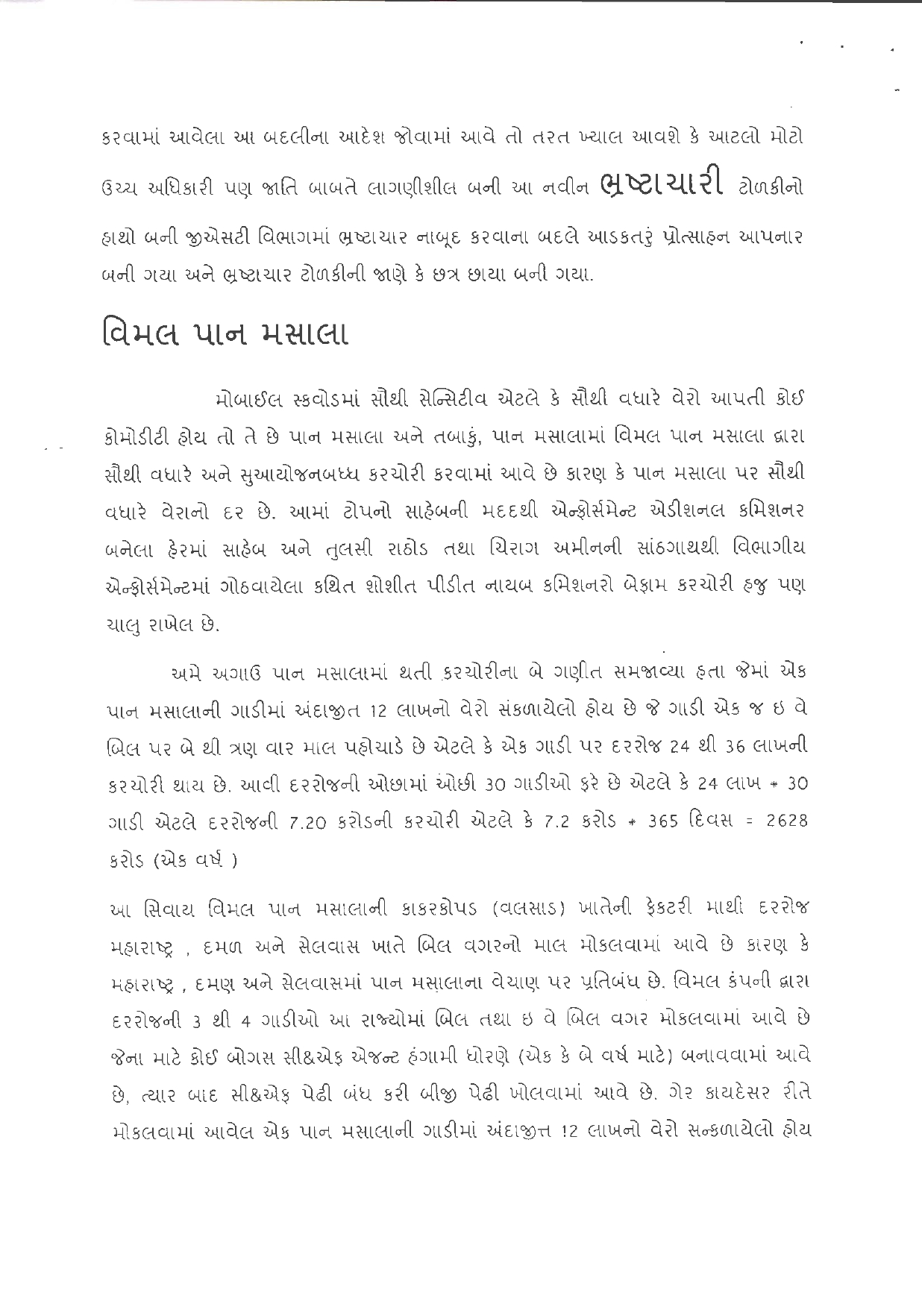 કરવામાં આવેલા આ બદલીના આદેશ જોવામાં આવે તો તરત ખ્યાલ આવશે કે આટલો મોટો ઉચ્ચ અધિકારી પણ જાતિ બાબતે લાગણીશીલ બની આ નવીન ભ્રષ્ટાચારી ટોળકીનો હાથો બની જીએસટી વિભાગમાં ભ્રષ્ટાચાર નાબૂદ કરવાના બદલે આડકતરું પ્રોત્સાહન આપનાર બની ગયા અને ભ્રષ્ટાચાર ટોળકીની જાણે કે છત્ર છાયા બની ગયા.

વિમલ પાન મસાલા

મોબાઈલ સ્કવોડમાં સૌથી સેન્સિટીવ એટલે કે સૌથી વધારે વેરો આપતી કોઈ કોમોડીટી હોય તો તે છે પાન મસાલા અને તબાકું, પાન મસાલામાં વિમલ પાન મસાલા દ્વારા સૌથી વધારે અને સુઆયોજનબધ્ધ કરચોરી કરવામાં આવે છે કારણ કે પાન મસાલા પર સૌથી વધારે વેરાનો દર છે. આમાં ટોપનો સાહેબની મદદથી એન્ફોર્સમેન્ટ એડીશનલ કમિશનર બનેલા હેરમાં સાહેબ અને તુલસી રાઠોડ તથા ચિરાગ અમીનની સાંઠગાથથી વિભાગીય એન્ફોર્સમેન્ટમાં ગોઠવાયેલા કથિત શોશીત પીડીત નાયબ કમિશનરો બેફામ કરચોરી હજુ પણ ચાલુ રાખેલ છે.

અમે અગાઉ પાન મસાલામાં થતી કરચોરીના બે ગણીત સમજાવ્યા હતા જેમાં એક પાન મસાલાની ગાડીમાં અંદાજીત 12 લાખનો વેરો સંકળાયેલો હોય છે જે ગાડી એક જ ઇ વે બિલ પર બે થી ત્રણ વાર માલ પહોચાડે છે એટલે કે એક ગાડી પર દરરોજ 24 થી 36 લાખની કરચોરી થાય છે. આવી દરરોજની ઓછામાં ઓછી 30 ગાડીઓ ફરે છે એટલે કે 24 લાખ * 30 ગાડી એટલે દરરોજની 7.20 કરોડની કરચોરી એટલે કે 7.2 કરોડ * 365 દિવસ = 2628 કરોડ (એક વર્ષ )

આ સિવાય વિમલ પાન મસાલાની કાકરકોપડ (વલસાડ) ખાતેની ફેકટરી માથી દરરોજ મહારાષ્ટ્ર , દમળ અને સેલવાસ ખાતે બિલ વગરનો માલ મોકલવામાં આવે છે કારણ કે મહારાષ્ટ્ર , દમણ અને સેલવાસમાં પાન મસાલાના વેચાણ પર પ્રતિબંધ છે. વિમલ કંપની દ્વારા દરરોજની 3 થી 4 ગાડીઓ આ રાજ્યોમાં બિલ તથા ઇ વે બિલ વગર મોકલવામાં આવે છે જેના માટે કોઈ બોગસ સી&એફ એજન્ટ હંગામી ધોરણે (એક કે બે વર્ષ માટે) બનાવવામાં આવે છે, ત્યાર બાદ સી&એફ પેઢી બંધ કરી બીજી પેઢી ખોલવામાં આવે છે. ગેર કાયદેસર રીતે મોકલવામાં આવેલ એક પાન મસાલાની ગાડીમાં અંદાજીત્ત 12 લાખનો વેરો સન્કળાયેલો હોય